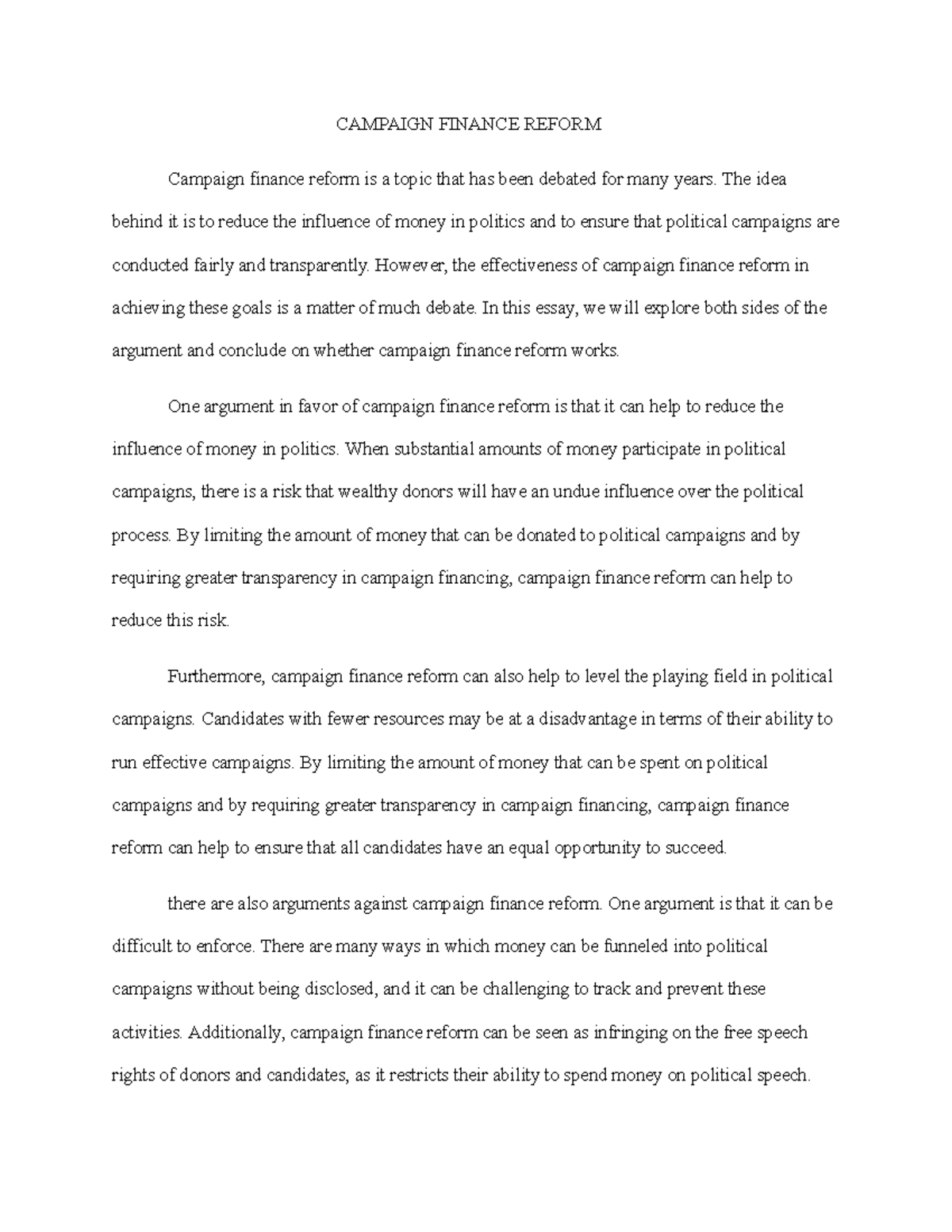 CAMPAIGN FINANCE REFORM

Campaign finance reform is a topic that has been debated for many years. The idea behind it is to reduce the influence of money in politics and to ensure that political campaigns are conducted fairly and transparently. However, the effectiveness of campaign finance reform in achieving these goals is a matter of much debate. In this essay, we will explore both sides of the argument and conclude on whether campaign finance reform works.

One argument in favor of campaign finance reform is that it can help to reduce the influence of money in politics. When substantial amounts of money participate in political campaigns, there is a risk that wealthy donors will have an undue influence over the political process. By limiting the amount of money that can be donated to political campaigns and by requiring greater transparency in campaign financing, campaign finance reform can help to reduce this risk.

Furthermore, campaign finance reform can also help to level the playing field in political campaigns. Candidates with fewer resources may be at a disadvantage in terms of their ability to run effective campaigns. By limiting the amount of money that can be spent on political campaigns and by requiring greater transparency in campaign financing, campaign finance reform can help to ensure that all candidates have an equal opportunity to succeed.

there are also arguments against campaign finance reform. One argument is that it can be difficult to enforce. There are many ways in which money can be funneled into political campaigns without being disclosed, and it can be challenging to track and prevent these activities. Additionally, campaign finance reform can be seen as infringing on the free speech rights of donors and candidates, as it restricts their ability to spend money on political speech.